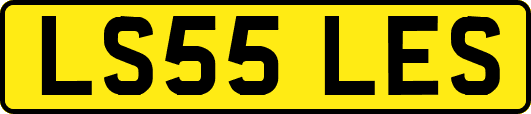 LS55 LES